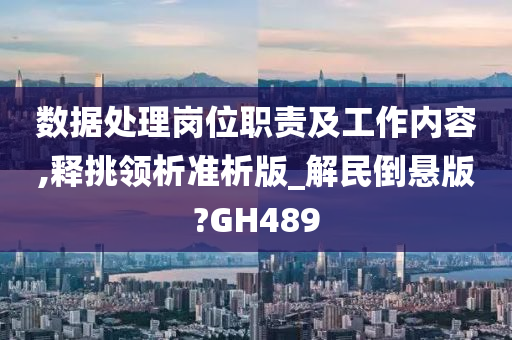 数据处理岗位职责及工作内容,释挑领析准析版_解民倒悬版?GH489